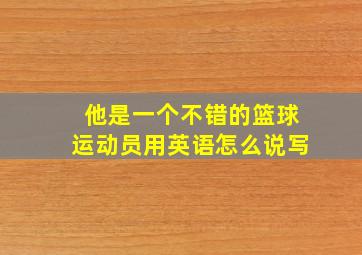 他是一个不错的篮球运动员用英语怎么说写